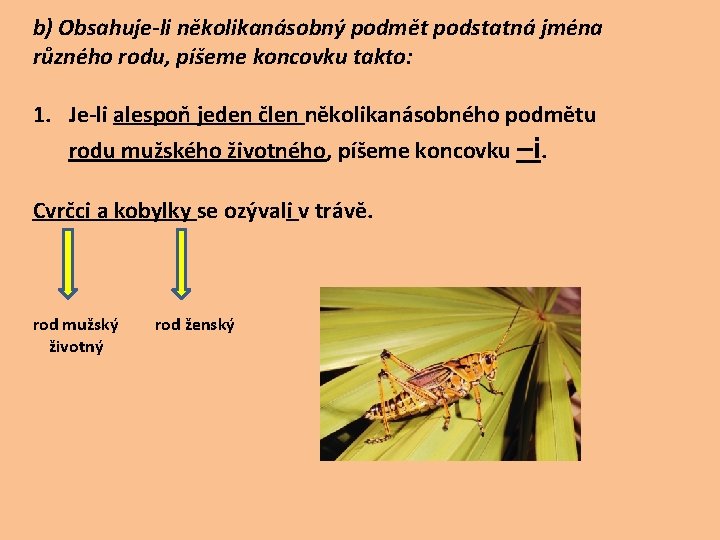 b) Obsahuje-li několikanásobný podmět podstatná jména různého rodu, píšeme koncovku takto:

1. Je-li alespoň jeden člen několikanásobného podmětu rodu mužského životného, píšeme koncovku –i.

Cvrčci a kobylky se ozývali v trávě.

rod mužský životný

rod ženský